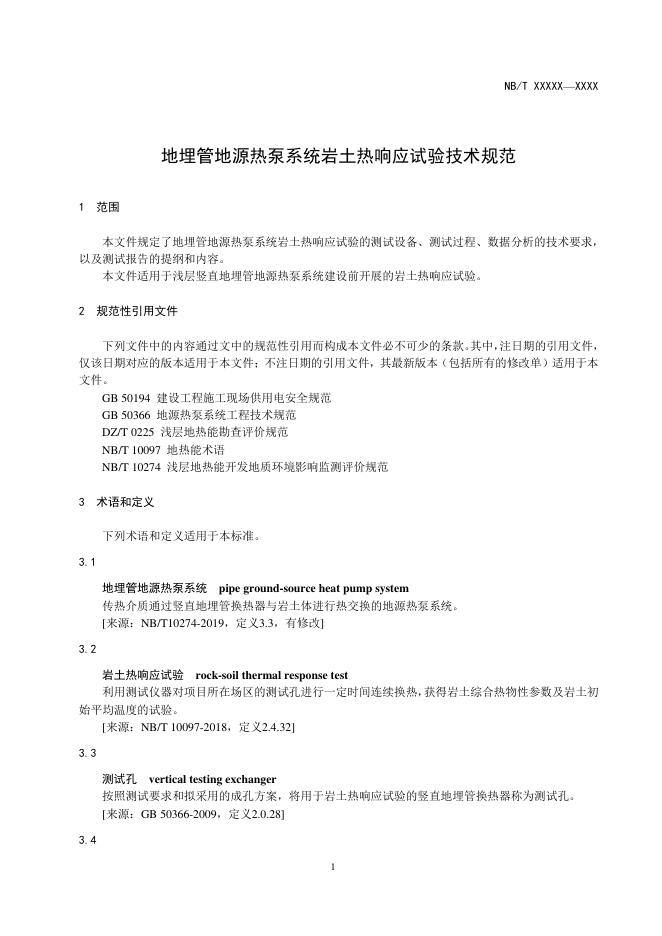 NB/T XXXXX—XXXX

地埋管地源热泵系统岩土热响应试验技术规范

1 范围

本文件规定了地埋管地源热泵系统岩土热响应试验的测试设备、测试过程、数据分析的技术要求，以及测试报告的提纲和内容。

本文件适用于浅层竖直地埋管地源热泵系统建设前开展的岩土热响应试验。

2 规范性引用文件

下列文件中的内容通过文中的规范性引用而构成本文件必不可少的条款。其中，注日期的引用文件，仅该日期对应的版本适用于本文件；不注日期的引用文件，其最新版本（包括所有的修改单）适用于本文件。

GB 50194 建设工程施工现场供用电安全规范

GB 50366 地源热泵系统工程技术规范

DZ/T 0225 浅层地热能勘查评价规范

NB/T 10097 地热能术语

NB/T 10274 浅层地热能开发地质环境影响监测评价规范

3 术语和定义

下列术语和定义适用于本标准。

3.1

地埋管地源热泵系统 pipe ground-source heat pump system

传热介质通过竖直地埋管换热器与岩土体进行热交换的地源热泵系统。

[来源：NB/T10274-2019，定义3.3，有修改]

3.2

岩土热响应试验 rock-soil thermal response test

利用测试仪器对项目所在场区的测试孔进行一定时间连续换热，获得岩土综合热物性参数及岩土初始平均温度的试验。

[来源：NB/T 10097-2018，定义2.4.32]

3.3

测试孔 vertical testing exchanger

按照测试要求和拟采用的成孔方案，将用于岩土热响应试验的竖直地埋管换热器称为测试孔。

[来源：GB 50366-2009，定义2.0.28]

3.4

1